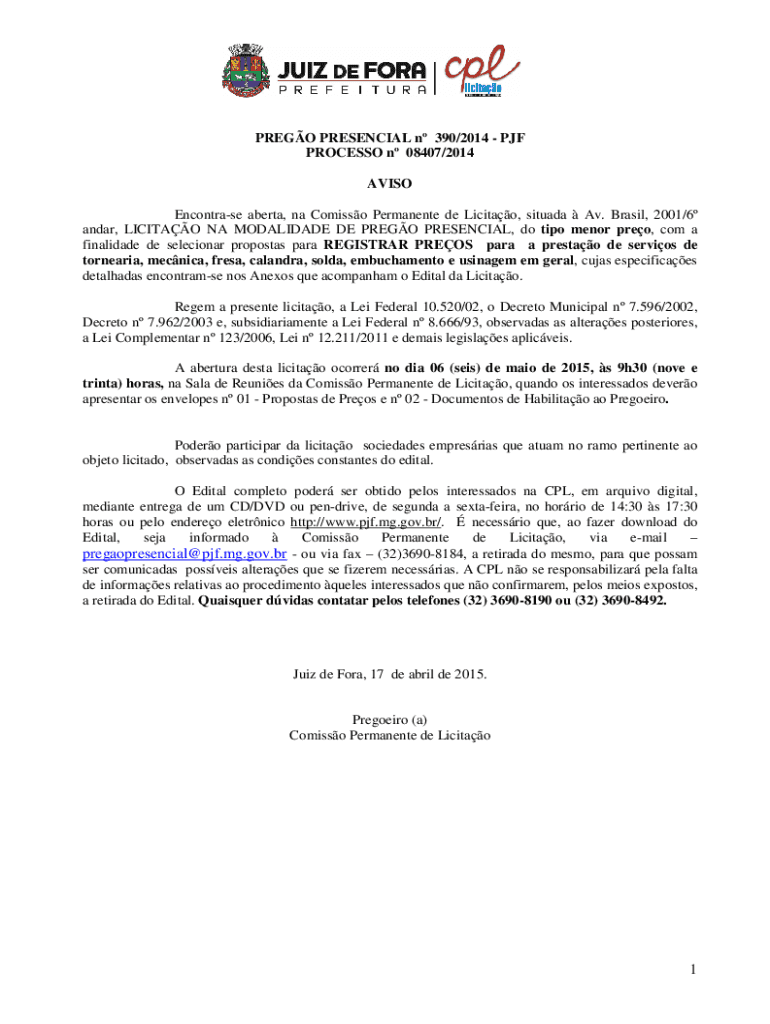 JUIZ DE FORA
PREFEITURA
cpl
licitação

PREGÃO PRESENCIAL nº 390/2014 - PJF
PROCESSO nº 08407/2014

AVISO

Encontra-se aberta, na Comissão Permanente de Licitação, situada à Av. Brasil, 2001/6º andar, LICITAÇÃO NA MODALIDADE DE PREGÃO PRESENCIAL, do tipo menor preço, com a finalidade de selecionar propostas para REGISTRAR PREÇOS para a prestação de serviços de tornearia, mecânica, fresa, calandra, solda, embuchamento e usinagem em geral, cujas especificações detalhadas encontram-se nos Anexos que acompanham o Edital da Licitação.

Regem a presente licitação, a Lei Federal 10.520/02, o Decreto Municipal nº 7.596/2002, Decreto nº 7.962/2003 e, subsidiariamente a Lei Federal nº 8.666/93, observadas as alterações posteriores, a Lei Complementar nº 123/2006, Lei nº 12.211/2011 e demais legislações aplicáveis.

A abertura desta licitação ocorrerá no dia 06 (seis) de maio de 2015, às 9h30 (nove e trinta) horas, na Sala de Reuniões da Comissão Permanente de Licitação, quando os interessados deverão apresentar os envelopes nº 01 - Propostas de Preços e nº 02 - Documentos de Habilitação ao Pregoeiro.

Poderão participar da licitação sociedades empresárias que atuam no ramo pertinente ao objeto licitado, observadas as condições constantes do edital.

O Edital completo poderá ser obtido pelos interessados na CPL, em arquivo digital, mediante entrega de um CD/DVD ou pen-drive, de segunda a sexta-feira, no horário de 14:30 às 17:30 horas ou pelo endereço eletrônico http://www.pjf.mg.gov.br/. É necessário que, ao fazer download do Edital, seja informado à Comissão Permanente de Licitação, via e-mail – pregaopresencial@pjf.mg.gov.br - ou via fax – (32)3690-8184, a retirada do mesmo, para que possam ser comunicadas possíveis alterações que se fizerem necessárias. A CPL não se responsabilizará pela falta de informações relativas ao procedimento àqueles interessados que não confirmarem, pelos meios expostos, a retirada do Edital. Quaisquer dúvidas contatar pelos telefones (32) 3690-8190 ou (32) 3690-8492.

Juiz de Fora, 17 de abril de 2015.

Pregoeiro (a)
Comissão Permanente de Licitação

1